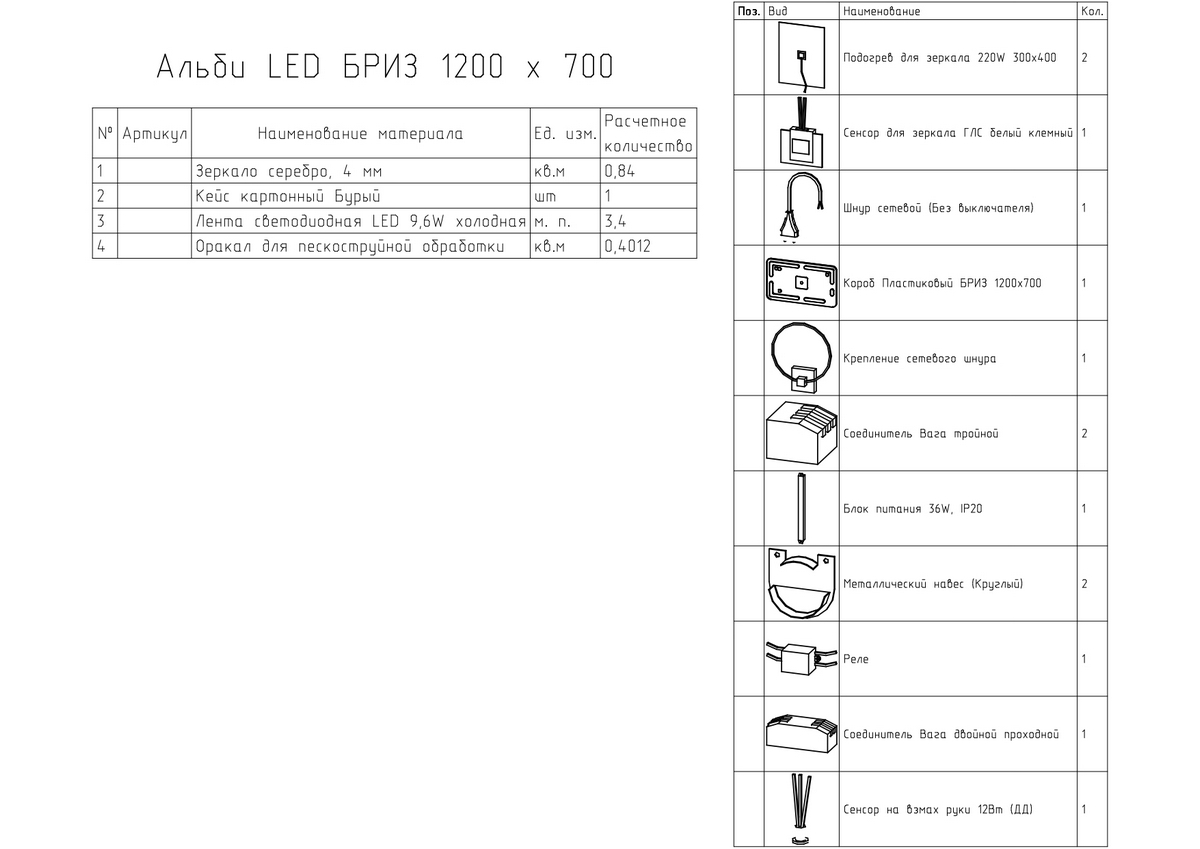 Альби LED БРИЗ 1200 х 700

| № | Артикул | Наименование материала | Ед. изм. | Расчетное количество |
|---|---|---|---|---|
| 1 | | Зеркало серебро, 4 мм | кв.м | 0,84 |
| 2 | | Кейс картонный Бурый | шт | 1 |
| 3 | | Лента светодиодная LED 9,6W холодная | м. п. | 3,4 |
| 4 | | Оракал для пескоструйной обработки | кв.м | 0,4012 |

| Поз. | Вид | Наименование | Кол. |
|---|---|---|---|
| | | Подогрев для зеркала 220W 300х400 | 2 |
| | | Сенсор для зеркала ГЛС белый клемный | 1 |
| | | Шнур сетевой (Без выключателя) | 1 |
| | | Короб Пластиковый БРИЗ 1200х700 | 1 |
| | | Крепление сетевого шнура | 1 |
| | | Соединитель Вага тройной | 2 |
| | | Блок питания 36W, IP20 | 1 |
| | | Металлический навес (Круглый) | 2 |
| | | Реле | 1 |
| | | Соединитель Вага двойной проходной | 1 |
| | | Сенсор на взмах руки 12Вт (ДД) | 1 |